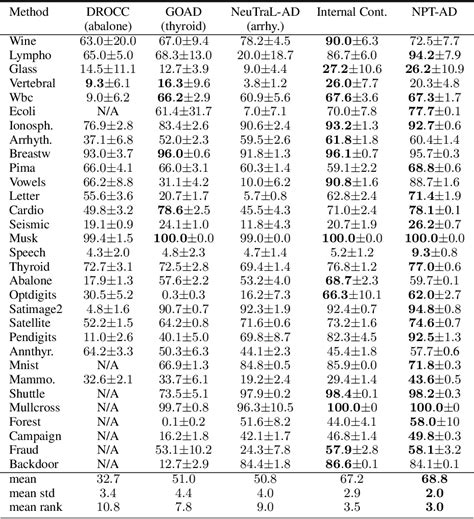 | Method | DROCC (abalone) | GOAD (thyroid) | NeuTraL-AD (arrhy.) | Internal Cont. | NPT-AD |
|---|---|---|---|---|---|
| Wine | 63.0±20.0 | 67.0±9.4 | 78.2±4.5 | **90.0**±6.3 | 72.5±7.7 |
| Lympho | 65.0±5.0 | 68.3±13.0 | 20.0±18.7 | 86.7±6.0 | **94.2**±7.9 |
| Glass | 14.5±11.1 | 12.7±3.9 | 9.0±4.4 | **27.2**±10.6 | **26.2**±10.9 |
| Vertebral | **9.3**±6.1 | **16.3**±9.6 | 3.8±1.2 | **26.0**±7.7 | 20.3±4.8 |
| Wbc | 9.0±6.2 | **66.2**±2.9 | 60.9±5.6 | **67.6**±3.6 | **67.3**±1.7 |
| Ecoli | N/A | 61.4±31.7 | 7.0±7.1 | 70.0±7.8 | **77.7**±0.1 |
| Ionosph. | 76.9±2.8 | 83.4±2.6 | 90.6±2.4 | **93.2**±1.3 | **92.7**±0.6 |
| Arrhyth. | 37.1±6.8 | 52.0±2.3 | 59.5±2.6 | **61.8**±1.8 | 60.4±1.4 |
| Breastw | 93.0±3.7 | **96.0**±0.6 | 91.8±1.3 | **96.1**±0.7 | 95.7±0.3 |
| Pima | 66.0±4.1 | 66.0±3.1 | 60.3±1.4 | 59.1±2.2 | **68.8**±0.6 |
| Vowels | 66.2±8.8 | 31.1±4.2 | 10.0±6.2 | **90.8**±1.6 | 88.7±1.6 |
| Letter | 55.6±3.6 | 20.7±1.7 | 5.7±0.8 | 62.8±2.4 | **71.4**±1.9 |
| Cardio | 49.8±3.2 | **78.6**±2.5 | 45.5±4.3 | 71.0±2.4 | **78.1**±0.1 |
| Seismic | 19.1±0.9 | 24.1±1.0 | 11.8±4.3 | 20.7±1.9 | **26.2**±0.7 |
| Musk | 99.4±1.5 | **100.0**±0.0 | 99.0±0.0 | **100.0**±0.0 | **100.0**±0.0 |
| Speech | 4.3±2.0 | 4.8±2.3 | 4.7±1.4 | 5.2±1.2 | **9.3**±0.8 |
| Thyroid | 72.7±3.1 | 72.5±2.8 | 69.4±1.4 | 76.8±1.2 | **77.0**±0.6 |
| Abalone | 17.9±1.3 | 57.6±2.2 | 53.2±4.0 | **68.7**±2.3 | 59.7±0.1 |
| Optdigits | 30.5±5.2 | 0.3±0.3 | 16.2±7.3 | **66.3**±10.1 | **62.0**±2.7 |
| Satimage2 | 4.8±1.6 | 90.7±0.7 | 92.3±1.9 | 92.4±0.7 | **94.8**±0.8 |
| Satellite | 52.2±1.5 | 64.2±0.8 | 71.6±0.6 | 73.2±1.6 | **74.6**±0.7 |
| Pendigits | 11.0±2.6 | 40.1±5.0 | 69.8±8.7 | 82.3±4.5 | **92.5**±1.3 |
| Annthyr. | 64.2±3.3 | 50.3±6.3 | 44.1±2.3 | 45.4±1.8 | 57.7±0.6 |
| Mnist | N/A | 66.9±1.3 | 84.8±0.5 | 85.9±0.0 | **71.8**±0.3 |
| Mammo. | 32.6±2.1 | 33.7±6.1 | 19.2±2.4 | 29.4±1.4 | **43.6**±0.5 |
| Shuttle | N/A | 73.5±5.1 | 97.9±0.2 | **98.4**±0.1 | **98.2**±0.3 |
| Mullcross | N/A | 99.7±0.8 | 96.3±10.5 | **100.0**±0 | **100.0**±0 |
| Forest | N/A | 0.1±0.2 | 51.6±8.2 | 44.0±4.1 | **58.0**±10 |
| Campaign | N/A | 16.2±1.8 | 42.1±1.7 | 46.8±1.4 | **49.8**±0.3 |
| Fraud | N/A | 53.1±10.2 | 24.3±7.8 | **57.9**±2.8 | **58.1**±3.2 |
| Backdoor | N/A | 12.7±2.9 | 84.4±1.8 | **86.6**±0.1 | 84.1±0.1 |
| mean | 32.7 | 51.0 | 50.8 | 67.2 | **68.8** |
| mean std | 3.4 | 4.4 | 4.0 | 2.9 | **2.0** |
| mean rank | 10.8 | 7.8 | 9.0 | 3.5 | **3.0** |